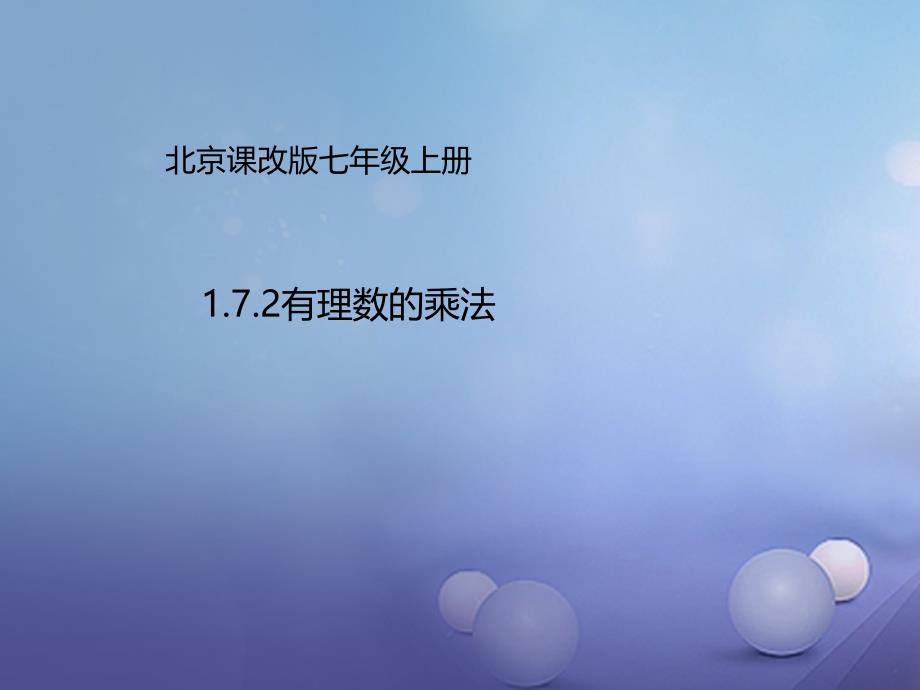 北京课改版七年级上册

1.7.2有理数的乘法